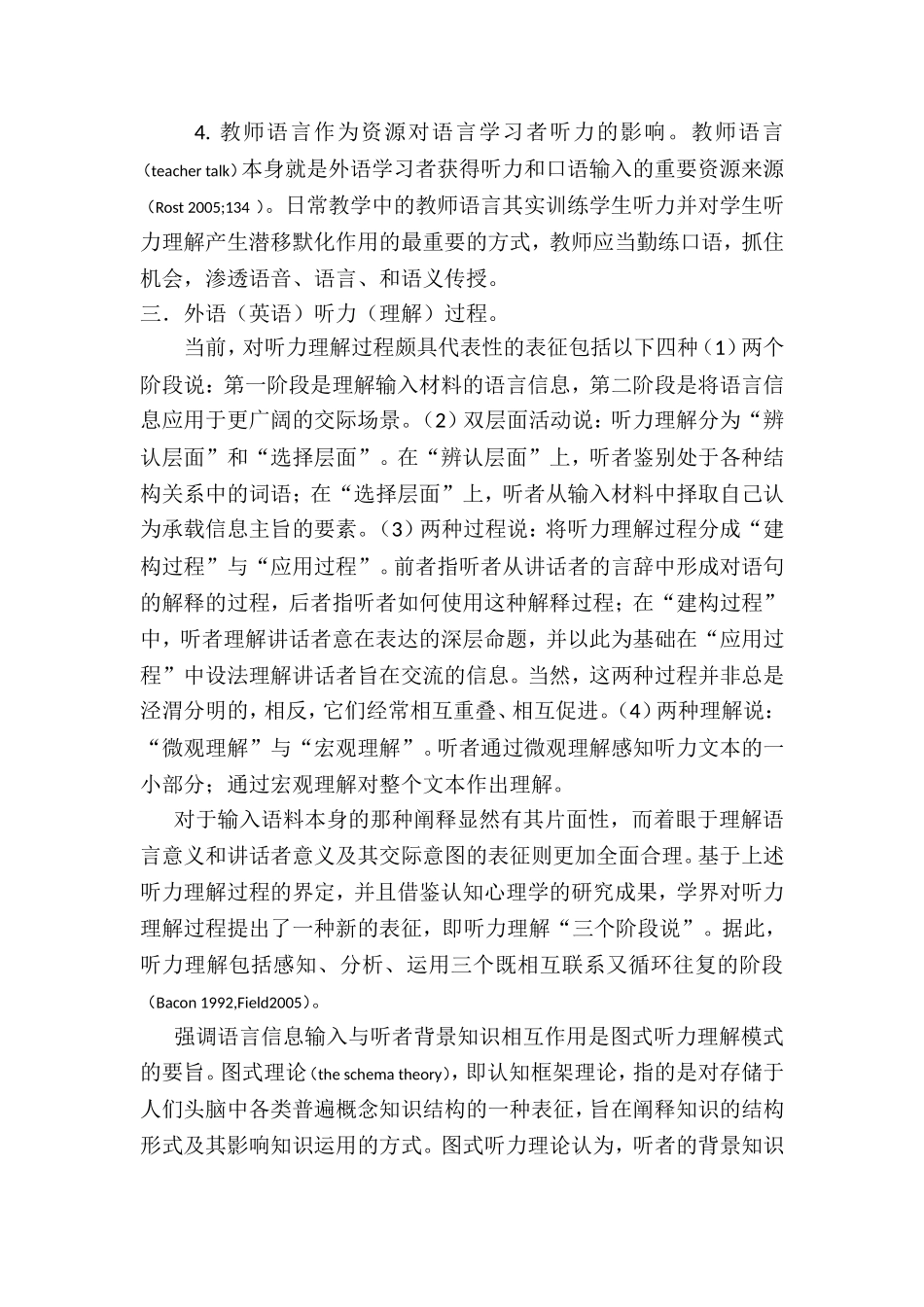 4. 教师语言作为资源对语言学习者听力的影响。教师语言（teacher talk）本身就是外语学习者获得听力和口语输入的重要资源来源（Rost 2005;134 ）。日常教学中的教师语言其实训练学生听力并对学生听力理解产生潜移默化作用的最重要的方式，教师应当勤练口语，抓住机会，渗透语音、语言、和语义传授。

三．外语（英语）听力（理解）过程。

当前，对听力理解过程颇具代表性的表征包括以下四种（1）两个阶段说：第一阶段是理解输入材料的语言信息，第二阶段是将语言信息应用于更广阔的交际场景。（2）双层面活动说：听力理解分为“辨认层面”和“选择层面”。在“辨认层面”上，听者鉴别处于各种结构关系中的词语；在“选择层面”上，听者从输入材料中择取自己认为承载信息主旨的要素。（3）两种过程说：将听力理解过程分成“建构过程”与“应用过程”。前者指听者从讲话者的言辞中形成对语句的解释的过程，后者指听者如何使用这种解释过程；在“建构过程”中，听者理解讲话者意在表达的深层命题，并以此为基础在“应用过程”中设法理解讲话者旨在交流的信息。当然，这两种过程并非总是泾渭分明的，相反，它们经常相互重叠、相互促进。（4）两种理解说：“微观理解”与“宏观理解”。听者通过微观理解感知听力文本的一小部分；通过宏观理解对整个文本作出理解。

对于输入语料本身的那种阐释显然有其片面性，而着眼于理解语言意义和讲话者意义及其交际意图的表征则更加全面合理。基于上述听力理解过程的界定，并且借鉴认知心理学的研究成果，学界对听力理解过程提出了一种新的表征，即听力理解“三个阶段说”。据此，听力理解包括感知、分析、运用三个既相互联系又循环往复的阶段（Bacon 1992,Field2005）。

强调语言信息输入与听者背景知识相互作用是图式听力理解模式的要旨。图式理论（the schema theory），即认知框架理论，指的是对存储于人们头脑中各类普遍概念知识结构的一种表征，旨在阐释知识的结构形式及其影响知识运用的方式。图式听力理论认为，听者的背景知识